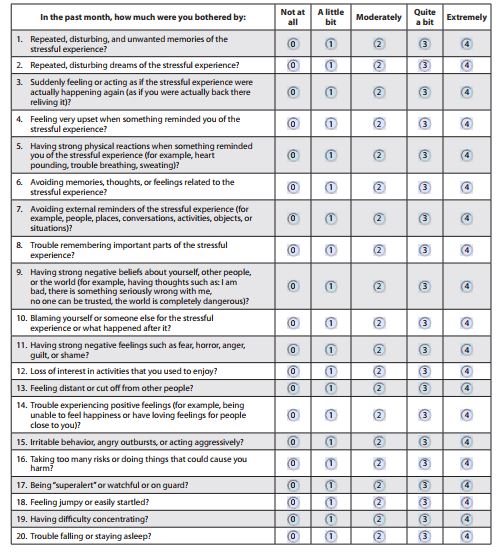 | In the past month, how much were you bothered by: | Not at all | A little bit | Moderately | Quite a bit | Extremely |
|---|---|---|---|---|---|
| 1. Repeated, disturbing, and unwanted memories of the stressful experience? | 0 | 1 | 2 | 3 | 4 |
| 2. Repeated, disturbing dreams of the stressful experience? | 0 | 1 | 2 | 3 | 4 |
| 3. Suddenly feeling or acting as if the stressful experience were actually happening again (as if you were actually back there reliving it)? | 0 | 1 | 2 | 3 | 4 |
| 4. Feeling very upset when something reminded you of the stressful experience? | 0 | 1 | 2 | 3 | 4 |
| 5. Having strong physical reactions when something reminded you of the stressful experience (for example, heart pounding, trouble breathing, sweating)? | 0 | 1 | 2 | 3 | 4 |
| 6. Avoiding memories, thoughts, or feelings related to the stressful experience? | 0 | 1 | 2 | 3 | 4 |
| 7. Avoiding external reminders of the stressful experience (for example, people, places, conversations, activities, objects, or situations)? | 0 | 1 | 2 | 3 | 4 |
| 8. Trouble remembering important parts of the stressful experience? | 0 | 1 | 2 | 3 | 4 |
| 9. Having strong negative beliefs about yourself, other people, or the world (for example, having thoughts such as: I am bad, there is something seriously wrong with me, no one can be trusted, the world is completely dangerous)? | 0 | 1 | 2 | 3 | 4 |
| 10. Blaming yourself or someone else for the stressful experience or what happened after it? | 0 | 1 | 2 | 3 | 4 |
| 11. Having strong negative feelings such as fear, horror, anger, guilt, or shame? | 0 | 1 | 2 | 3 | 4 |
| 12. Loss of interest in activities that you used to enjoy? | 0 | 1 | 2 | 3 | 4 |
| 13. Feeling distant or cut off from other people? | 0 | 1 | 2 | 3 | 4 |
| 14. Trouble experiencing positive feelings (for example, being unable to feel happiness or have loving feelings for people close to you)? | 0 | 1 | 2 | 3 | 4 |
| 15. Irritable behavior, angry outbursts, or acting aggressively? | 0 | 1 | 2 | 3 | 4 |
| 16. Taking too many risks or doing things that could cause you harm? | 0 | 1 | 2 | 3 | 4 |
| 17. Being "superalert" or watchful or on guard? | 0 | 1 | 2 | 3 | 4 |
| 18. Feeling jumpy or easily startled? | 0 | 1 | 2 | 3 | 4 |
| 19. Having difficulty concentrating? | 0 | 1 | 2 | 3 | 4 |
| 20. Trouble falling or staying asleep? | 0 | 1 | 2 | 3 | 4 |